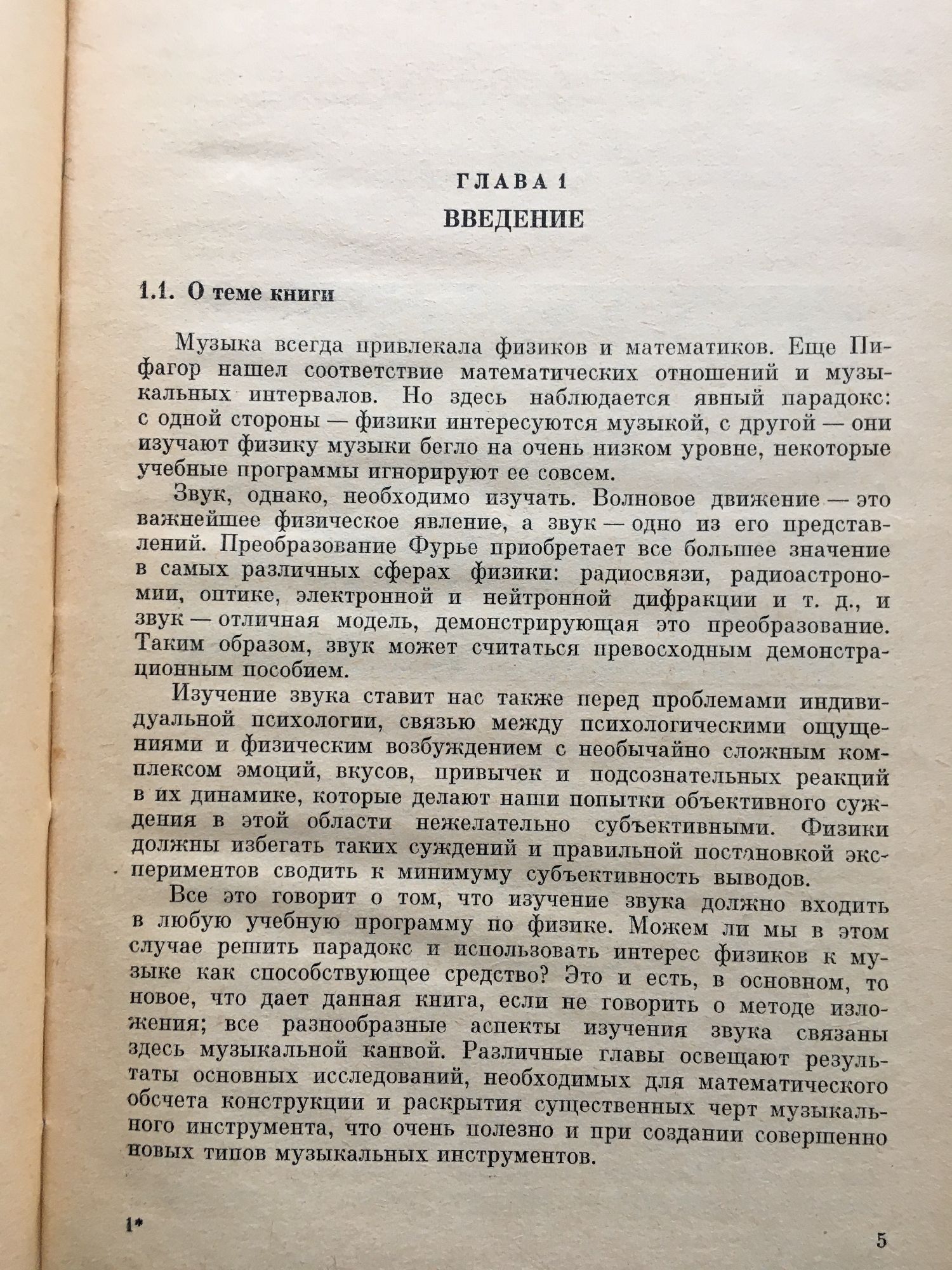 ГЛАВА 1
ВВЕДЕНИЕ

1.1. О теме книги

Музыка всегда привлекала физиков и математиков. Еще Пифагор нашел соответствие математических отношений и музыкальных интервалов. Но здесь наблюдается явный парадокс: с одной стороны — физики интересуются музыкой, с другой — они изучают физику музыки бегло на очень низком уровне, некоторые учебные программы игнорируют ее совсем.

Звук, однако, необходимо изучать. Волновое движение — это важнейшее физическое явление, а звук — одно из его представлений. Преобразование Фурье приобретает все большее значение в самых различных сферах физики: радиосвязи, радиоастрономии, оптике, электронной и нейтронной дифракции и т. д., и звук — отличная модель, демонстрирующая это преобразование. Таким образом, звук может считаться превосходным демонстрационным пособием.

Изучение звука ставит нас также перед проблемами индивидуальной психологии, связью между психологическими ощущениями и физическим возбуждением с необычайно сложным комплексом эмоций, вкусов, привычек и подсознательных реакций в их динамике, которые делают наши попытки объективного суждения в этой области нежелательно субъективными. Физики должны избегать таких суждений и правильной постановкой экспериментов сводить к минимуму субъективность выводов.

Все это говорит о том, что изучение звука должно входить в любую учебную программу по физике. Можем ли мы в этом случае решить парадокс и использовать интерес физиков к музыке как способствующее средство? Это и есть, в основном, то новое, что дает данная книга, если не говорить о методе изложения; все разнообразные аспекты изучения звука связаны здесь музыкальной канвой. Различные главы освещают результаты основных исследований, необходимых для математического обсчета конструкции и раскрытия существенных черт музыкального инструмента, что очень полезно и при создании совершенно новых типов музыкальных инструментов.

1*

5